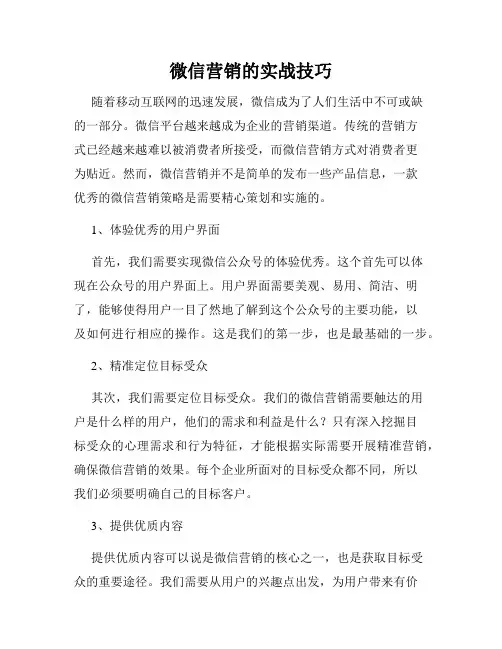 微信营销的实战技巧

随着移动互联网的迅速发展，微信成为了人们生活中不可或缺的一部分。微信平台越来越成为企业的营销渠道。传统的营销方式已经越来越难以被消费者所接受，而微信营销方式对消费者更为贴近。然而，微信营销并不是简单的发布一些产品信息，一款优秀的微信营销策略是需要精心策划和实施的。

1、体验优秀的用户界面

首先，我们需要实现微信公众号的体验优秀。这个首先可以体现在公众号的用户界面上。用户界面需要美观、易用、简洁、明了，能够使得用户一目了然地了解到这个公众号的主要功能，以及如何进行相应的操作。这是我们的第一步，也是最基础的一步。

2、精准定位目标受众

其次，我们需要定位目标受众。我们的微信营销需要触达的用户是什么样的用户，他们的需求和利益是什么？只有深入挖掘目标受众的心理需求和行为特征，才能根据实际需要开展精准营销，确保微信营销的效果。每个企业所面对的目标受众都不同，所以我们必须要明确自己的目标客户。

3、提供优质内容

提供优质内容可以说是微信营销的核心之一，也是获取目标受众的重要途径。我们需要从用户的兴趣点出发，为用户带来有价